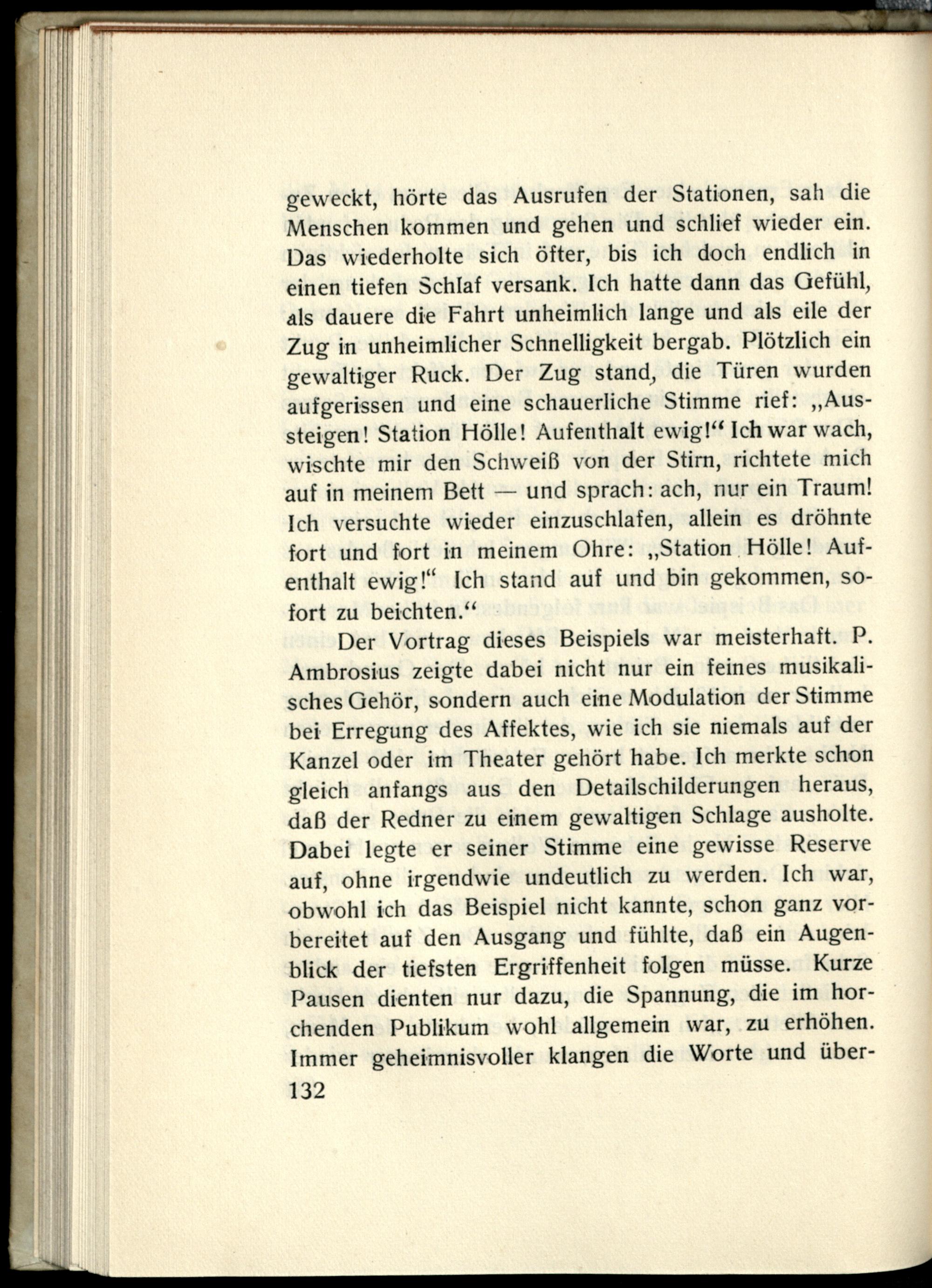 geweckt, hörte das Ausrufen der Stationen, sah die Menschen kommen und gehen und schlief wieder ein. Das wiederholte sich öfter, bis ich doch endlich in einen tiefen Schlaf versank. Ich hatte dann das Gefühl, als dauere die Fahrt unheimlich lange und als eile der Zug in unheimlicher Schnelligkeit bergab. Plötzlich ein gewaltiger Ruck. Der Zug stand, die Türen wurden aufgerissen und eine schauerliche Stimme rief: „Aussteigen! Station Hölle! Aufenthalt ewig!“ Ich war wach, wischte mir den Schweiß von der Stirn, richtete mich auf in meinem Bett — und sprach: ach, nur ein Traum! Ich versuchte wieder einzuschlafen, allein es dröhnte fort und fort in meinem Ohre: „Station Hölle! Aufenthalt ewig!“ Ich stand auf und bin gekommen, sofort zu beichten.“

Der Vortrag dieses Beispiels war meisterhaft. P. Ambrosius zeigte dabei nicht nur ein feines musikalisches Gehör, sondern auch eine Modulation der Stimme bei Erregung des Affektes, wie ich sie niemals auf der Kanzel oder im Theater gehört habe. Ich merkte schon gleich anfangs aus den Detailschilderungen heraus, daß der Redner zu einem gewaltigen Schlage ausholte. Dabei legte er seiner Stimme eine gewisse Reserve auf, ohne irgendwie undeutlich zu werden. Ich war, obwohl ich das Beispiel nicht kannte, schon ganz vorbereitet auf den Ausgang und fühlte, daß ein Augenblick der tiefsten Ergriffenheit folgen müsse. Kurze Pausen dienten nur dazu, die Spannung, die im horchenden Publikum wohl allgemein war, zu erhöhen. Immer geheimnisvoller klangen die Worte und über-

132